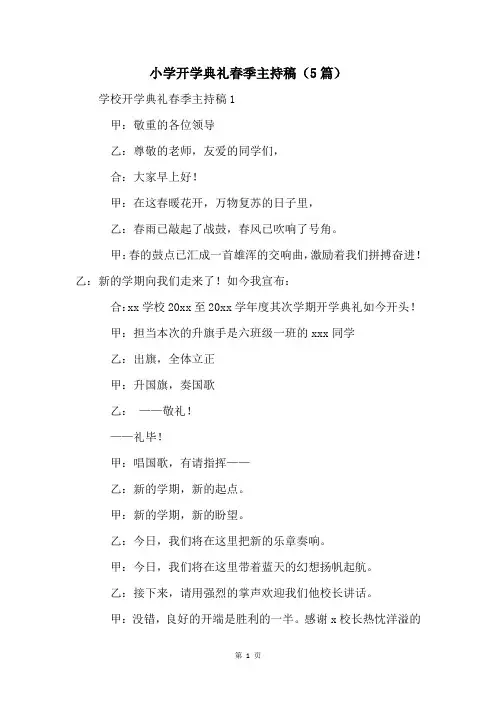 小学开学典礼春季主持稿（5篇）

学校开学典礼春季主持稿1

甲：敬重的各位领导

乙：尊敬的老师，友爱的同学们，

合：大家早上好！

甲：在这春暖花开，万物复苏的日子里，

乙：春雨已敲起了战鼓，春风已吹响了号角。

甲：春的鼓点已汇成一首雄浑的交响曲，激励着我们拼搏奋进！

乙：新的学期向我们走来了！如今我宣布：

合：xx学校20xx至20xx学年度其次学期开学典礼如今开头！

甲：担当本次的升旗手是六班级一班的xxx同学

乙：出旗，全体立正

甲：升国旗，奏国歌

乙：——敬礼！

——礼毕！

甲：唱国歌，有请指挥——

乙：新的学期，新的起点。

甲：新的学期，新的盼望。

乙：今日，我们将在这里把新的乐章奏响。

甲：今日，我们将在这里带着蓝天的幻想扬帆起航。

乙：接下来，请用强烈的掌声欢迎我们他校长讲话。

甲：没错，良好的开端是胜利的一半。感谢x校长热忱洋溢的

第 1 页